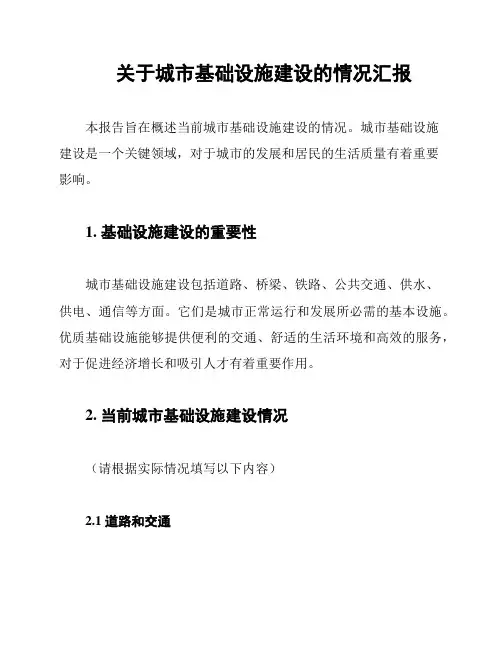 关于城市基础设施建设的情况汇报

本报告旨在概述当前城市基础设施建设的情况。城市基础设施建设是一个关键领域，对于城市的发展和居民的生活质量有着重要影响。

1. 基础设施建设的重要性

城市基础设施建设包括道路、桥梁、铁路、公共交通、供水、供电、通信等方面。它们是城市正常运行和发展所必需的基本设施。优质基础设施能够提供便利的交通、舒适的生活环境和高效的服务，对于促进经济增长和吸引人才有着重要作用。

2. 当前城市基础设施建设情况

（请根据实际情况填写以下内容）

2.1 道路和交通